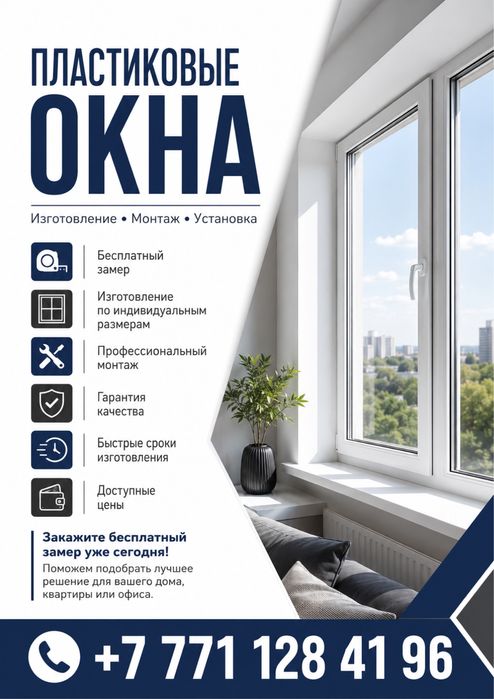 ПЛАСТИКОВЫЕ
ОКНА

Изготовление • Монтаж • Установка

Бесплатный замер

Изготовление по индивидуальным размерам

Профессиональный монтаж

Гарантия качества

Быстрые сроки изготовления

Доступные цены

Закажите бесплатный замер уже сегодня!
Поможем подобрать лучшее решение для вашего дома, квартиры или офиса.

+7 771 128 41 96